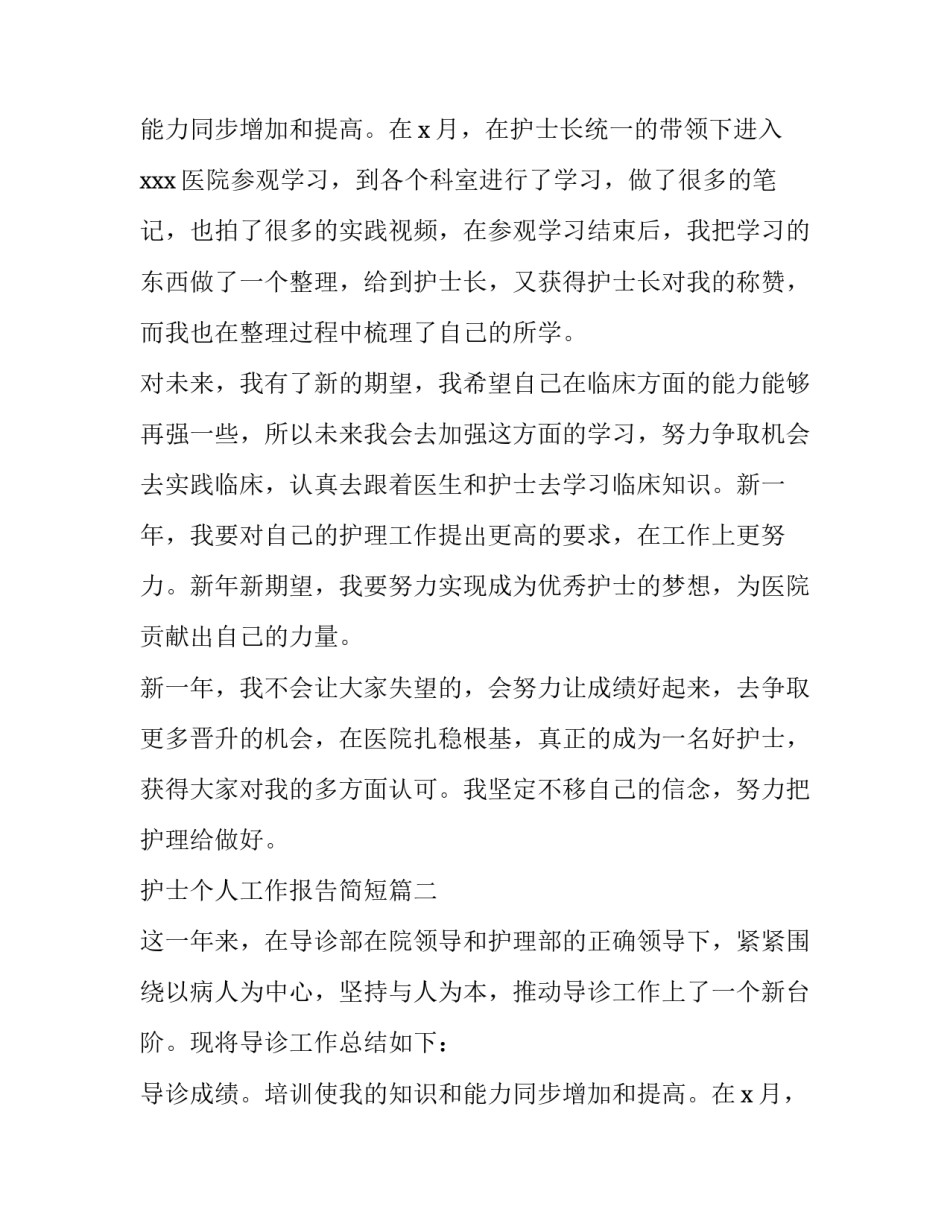 能力同步增加和提高。在 x 月，在护士长统一的带领下进入 xxx 医院参观学习，到各个科室进行了学习，做了很多的笔记，也拍了很多的实践视频，在参观学习结束后，我把学习的东西做了一个整理，给到护士长，又获得护士长对我的称赞，而我也在整理过程中梳理了自己的所学。

对未来，我有了新的期望，我希望自己在临床方面的能力能够再强一些，所以未来我会去加强这方面的学习，努力争取机会去实践临床，认真去跟着医生和护士去学习临床知识。新一年，我要对自己的护理工作提出更高的要求，在工作上更努力。新年新期望，我要努力实现成为优秀护士的梦想，为医院贡献出自己的力量。

新一年，我不会让大家失望的，会努力让成绩好起来，去争取更多晋升的机会，在医院扎稳根基，真正的成为一名好护士，获得大家对我的多方面认可。我坚定不移自己的信念，努力把护理给做好。

护士个人工作报告简短篇二

这一年来，在导诊部在院领导和护理部的正确领导下，紧紧围绕以病人为中心，坚持与人为本，推动导诊工作上了一个新台阶。现将导诊工作总结如下：

导诊成绩。培训使我的知识和能力同步增加和提高。在 x 月，